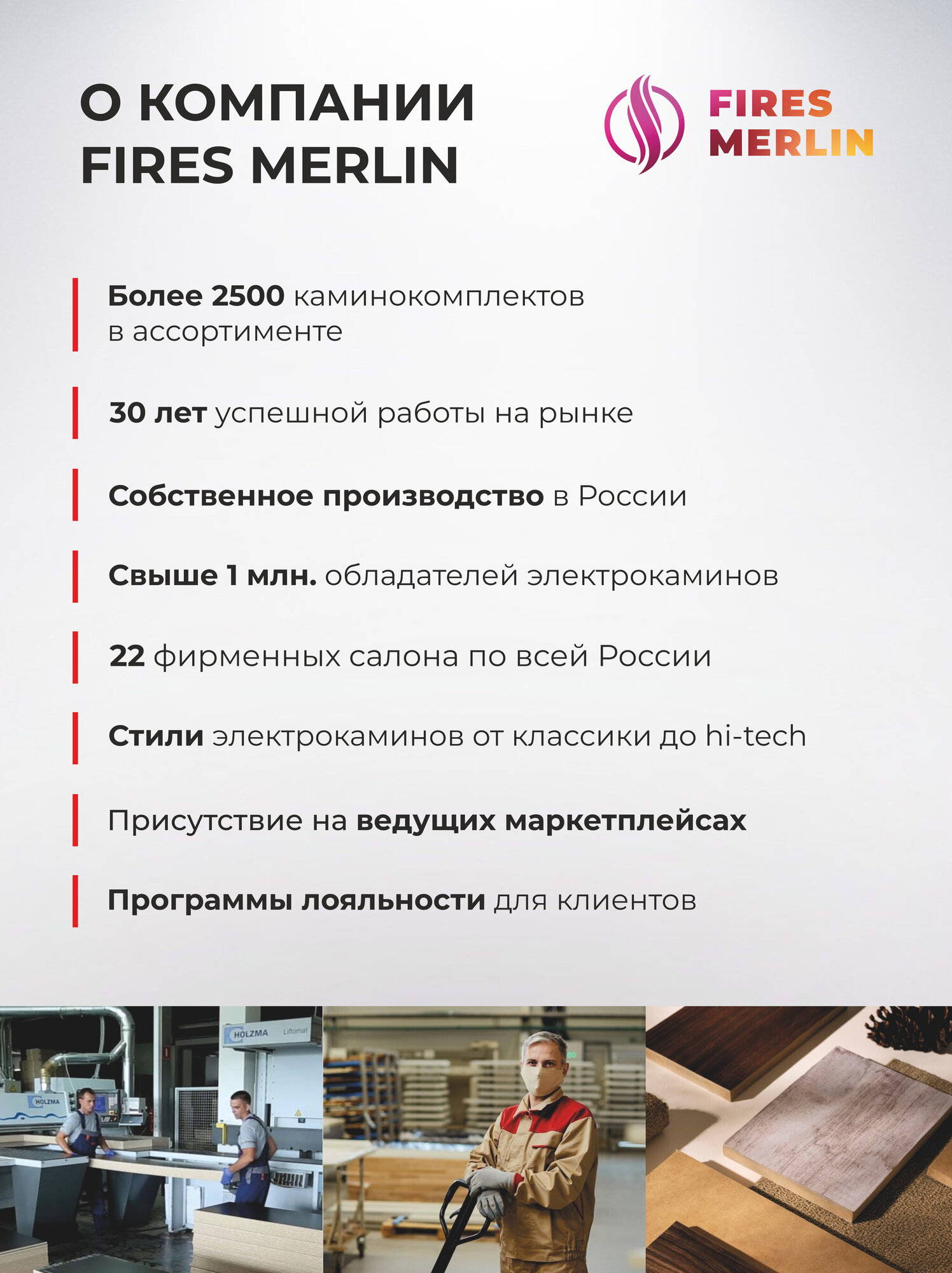 О КОМПАНИИ FIRES MERLIN

FIRES MERLIN

Более 2500 каминокомплектов в ассортименте

30 лет успешной работы на рынке

Собственное производство в России

Свыше 1 млн. обладателей электрокаминов

22 фирменных салона по всей России

Стили электрокаминов от классики до hi-tech

Присутствие на ведущих маркетплейсах

Программы лояльности для клиентов

HOLZMA Liftomat

HOLZMA